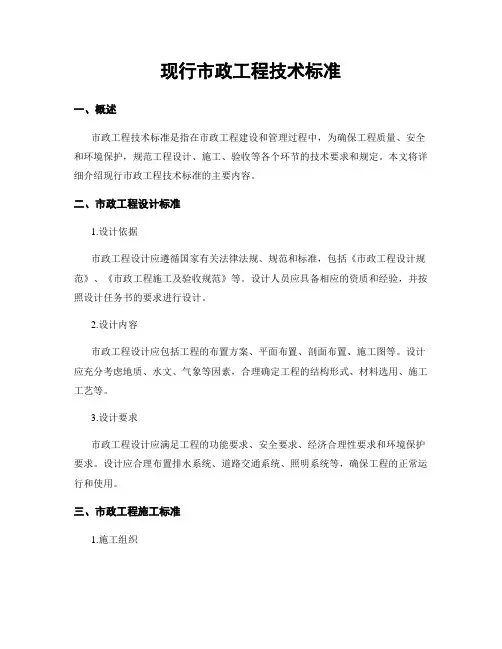 现行市政工程技术标准

一、概述

市政工程技术标准是指在市政工程建设和管理过程中，为确保工程质量、安全和环境保护，规范工程设计、施工、验收等各个环节的技术要求和规定。本文将详细介绍现行市政工程技术标准的主要内容。

二、市政工程设计标准

1.设计依据

市政工程设计应遵循国家有关法律法规、规范和标准，包括《市政工程设计规范》、《市政工程施工及验收规范》等。设计人员应具备相应的资质和经验，并按照设计任务书的要求进行设计。

2.设计内容

市政工程设计应包括工程的布置方案、平面布置、剖面布置、施工图等。设计应充分考虑地质、水文、气象等因素，合理确定工程的结构形式、材料选用、施工工艺等。

3.设计要求

市政工程设计应满足工程的功能要求、安全要求、经济合理性要求和环境保护要求。设计应合理布置排水系统、道路交通系统、照明系统等，确保工程的正常运行和使用。

三、市政工程施工标准

1.施工组织